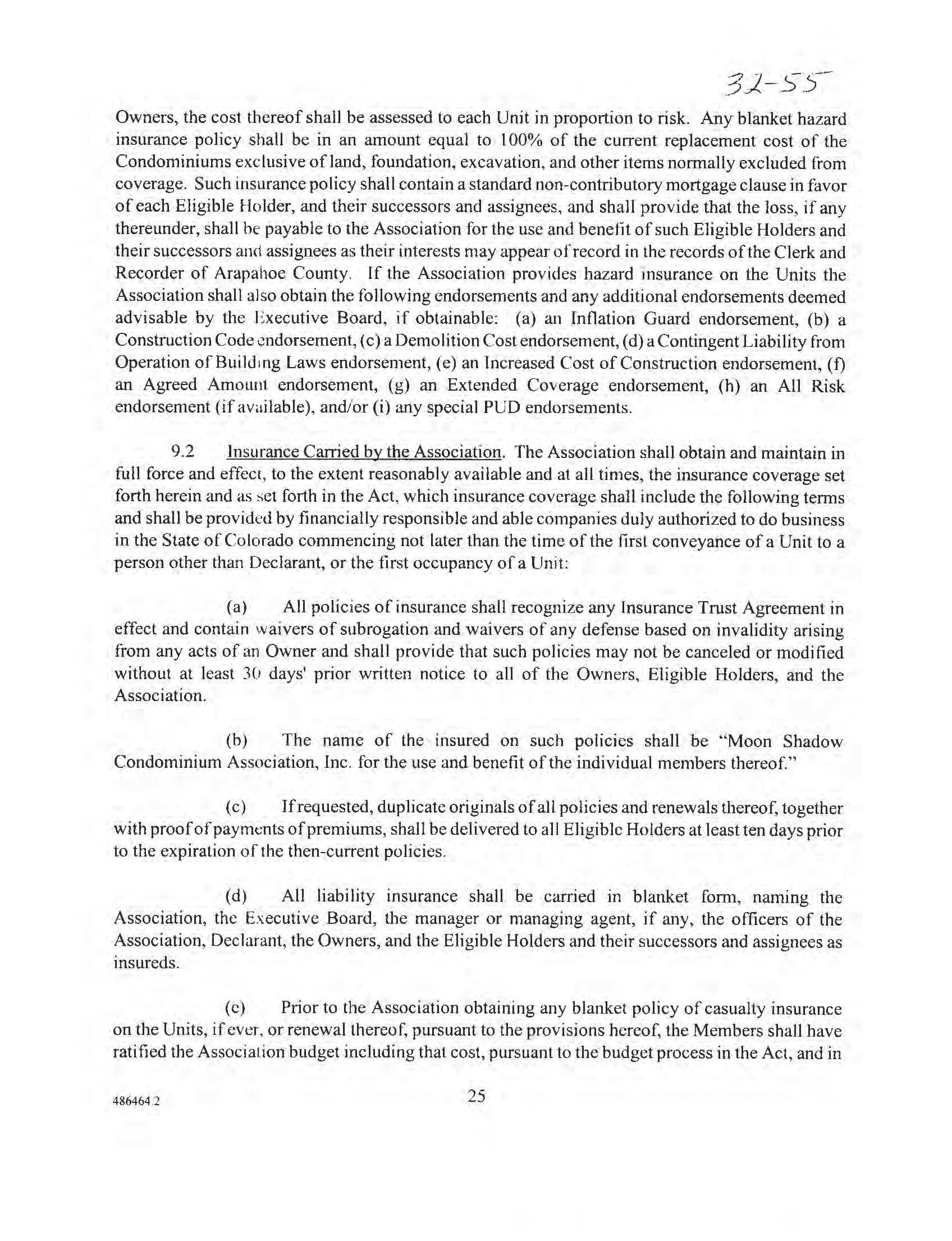 32-55

Owners, the cost thereof shall be assessed to each Unit in proportion to risk. Any blanket hazard insurance policy shall be in an amount equal to 100% of the current replacement cost of the Condominiums exclusive of land, foundation, excavation, and other items normally excluded from coverage. Such insurance policy shall contain a standard non-contributory mortgage clause in favor of each Eligible Holder, and their successors and assignees, and shall provide that the loss, if any thereunder, shall be payable to the Association for the use and benefit of such Eligible Holders and their successors and assignees as their interests may appear of record in the records of the Clerk and Recorder of Arapahoe County. If the Association provides hazard insurance on the Units the Association shall also obtain the following endorsements and any additional endorsements deemed advisable by the Executive Board, if obtainable: (a) an Inflation Guard endorsement, (b) a Construction Code endorsement, (c) a Demolition Cost endorsement, (d) a Contingent Liability from Operation of Building Laws endorsement, (e) an Increased Cost of Construction endorsement, (f) an Agreed Amount endorsement, (g) an Extended Coverage endorsement, (h) an All Risk endorsement (if available), and/or (i) any special PUD endorsements.

9.2 Insurance Carried by the Association. The Association shall obtain and maintain in full force and effect, to the extent reasonably available and at all times, the insurance coverage set forth herein and as set forth in the Act, which insurance coverage shall include the following terms and shall be provided by financially responsible and able companies duly authorized to do business in the State of Colorado commencing not later than the time of the first conveyance of a Unit to a person other than Declarant, or the first occupancy of a Unit:

(a) All policies of insurance shall recognize any Insurance Trust Agreement in effect and contain waivers of subrogation and waivers of any defense based on invalidity arising from any acts of an Owner and shall provide that such policies may not be canceled or modified without at least 30 days' prior written notice to all of the Owners, Eligible Holders, and the Association.

(b) The name of the insured on such policies shall be "Moon Shadow Condominium Association, Inc. for the use and benefit of the individual members thereof."

(c) If requested, duplicate originals of all policies and renewals thereof, together with proof of payments of premiums, shall be delivered to all Eligible Holders at least ten days prior to the expiration of the then-current policies.

(d) All liability insurance shall be carried in blanket form, naming the Association, the Executive Board, the manager or managing agent, if any, the officers of the Association, Declarant, the Owners, and the Eligible Holders and their successors and assignees as insureds.

(e) Prior to the Association obtaining any blanket policy of casualty insurance on the Units, if ever, or renewal thereof, pursuant to the provisions hereof, the Members shall have ratified the Association budget including that cost, pursuant to the budget process in the Act, and in

486464.2 25